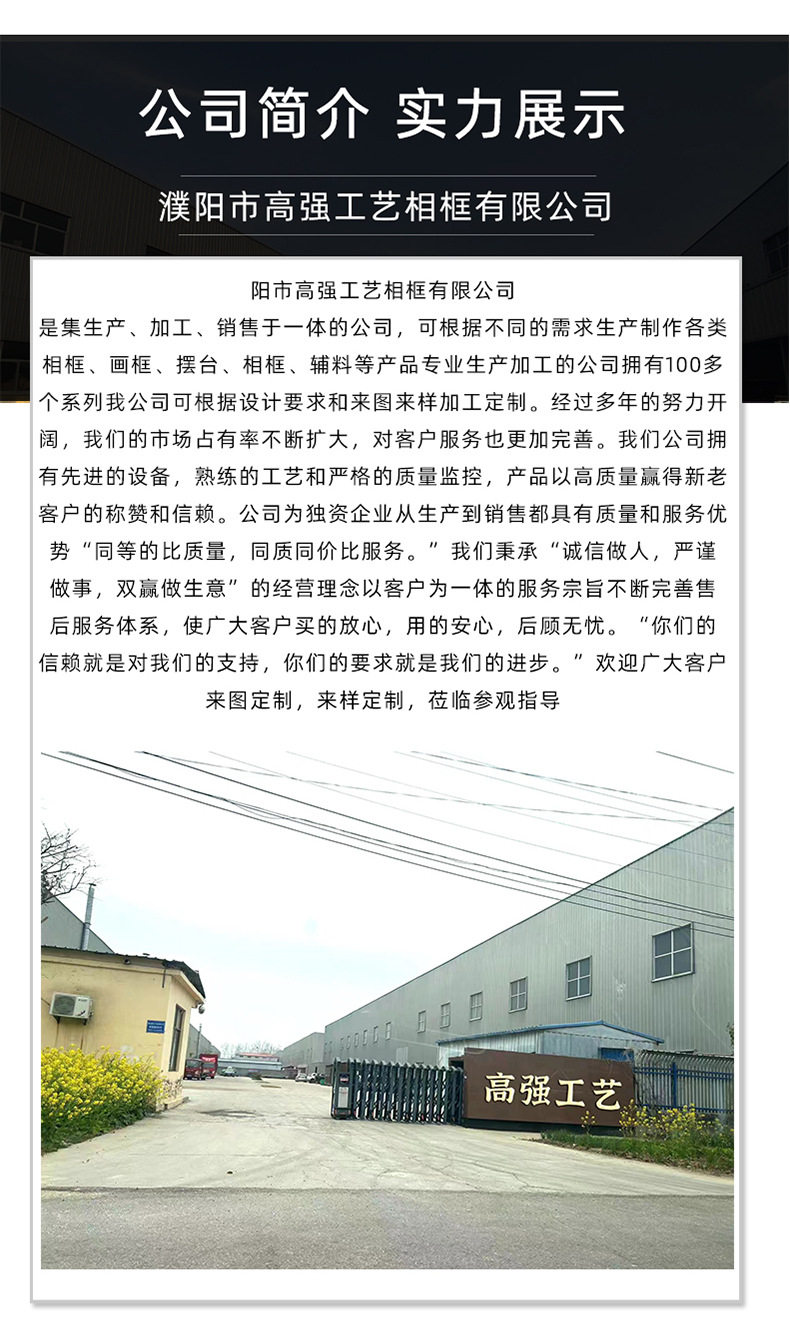 公司简介 实力展示

濮阳市高强工艺相框有限公司

阳市高强工艺相框有限公司

是集生产、加工、销售于一体的公司，可根据不同的需求生产制作各类相框、画框、摆台、相框、辅料等产品专业生产加工的公司拥有100多个系列我公司可根据设计要求和来图来样加工定制。经过多年的努力开阔，我们的市场占有率不断扩大，对客户服务也更加完善。我们公司拥有先进的设备，熟练的工艺和严格的质量监控，产品以高质量赢得新老客户的称赞和信赖。公司为独资企业从生产到销售都具有质量和服务优势“同等的比质量，同质同价比服务。”我们秉承“诚信做人，严谨做事，双赢做生意”的经营理念以客户为一体的服务宗旨不断完善售后服务体系，使广大客户买的放心，用的安心，后顾无忧。“你们的信赖就是对我们的支持，你们的要求就是我们的进步。”欢迎广大客户来图定制，来样定制，莅临参观指导

高强工艺